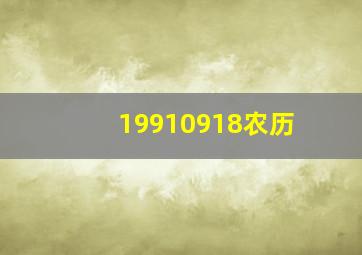 19910918农历